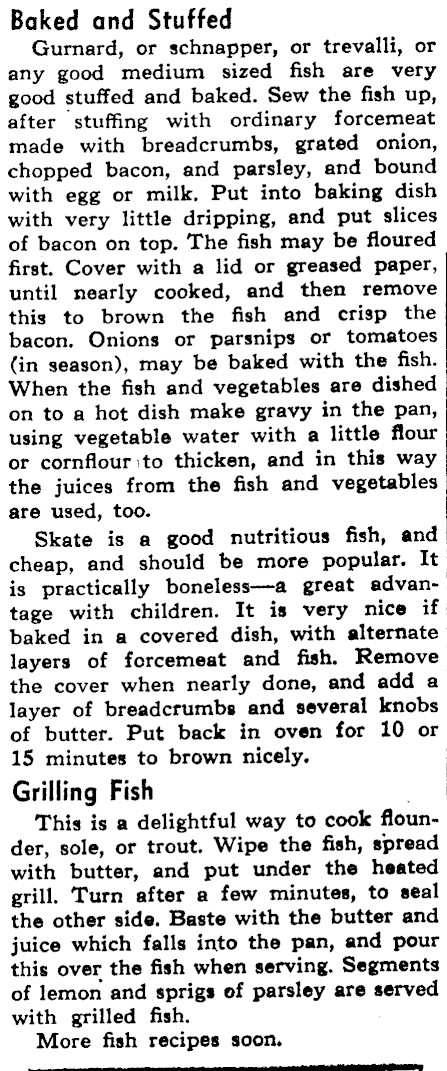 Baked and Stuffed

Gurnard, or schnapper, or trevalli, or any good medium sized fish are very good stuffed and baked. Sew the fish up, after stuffing with ordinary forcemeat made with breadcrumbs, grated onion, chopped bacon, and parsley, and bound with egg or milk. Put into baking dish with very little dripping, and put slices of bacon on top. The fish may be floured first. Cover with a lid or greased paper, until nearly cooked, and then remove this to brown the fish and crisp the bacon. Onions or parsnips or tomatoes (in season), may be baked with the fish. When the fish and vegetables are dished on to a hot dish make gravy in the pan, using vegetable water with a little flour or cornflour to thicken, and in this way the juices from the fish and vegetables are used, too.

Skate is a good nutritious fish, and cheap, and should be more popular. It is practically boneless—a great advantage with children. It is very nice if baked in a covered dish, with alternate layers of forcemeat and fish. Remove the cover when nearly done, and add a layer of breadcrumbs and several knobs of butter. Put back in oven for 10 or 15 minutes to brown nicely.

Grilling Fish

This is a delightful way to cook flounder, sole, or trout. Wipe the fish, spread with butter, and put under the heated grill. Turn after a few minutes, to seal the other side. Baste with the butter and juice which falls into the pan, and pour this over the fish when serving. Segments of lemon and sprigs of parsley are served with grilled fish.

More fish recipes soon.